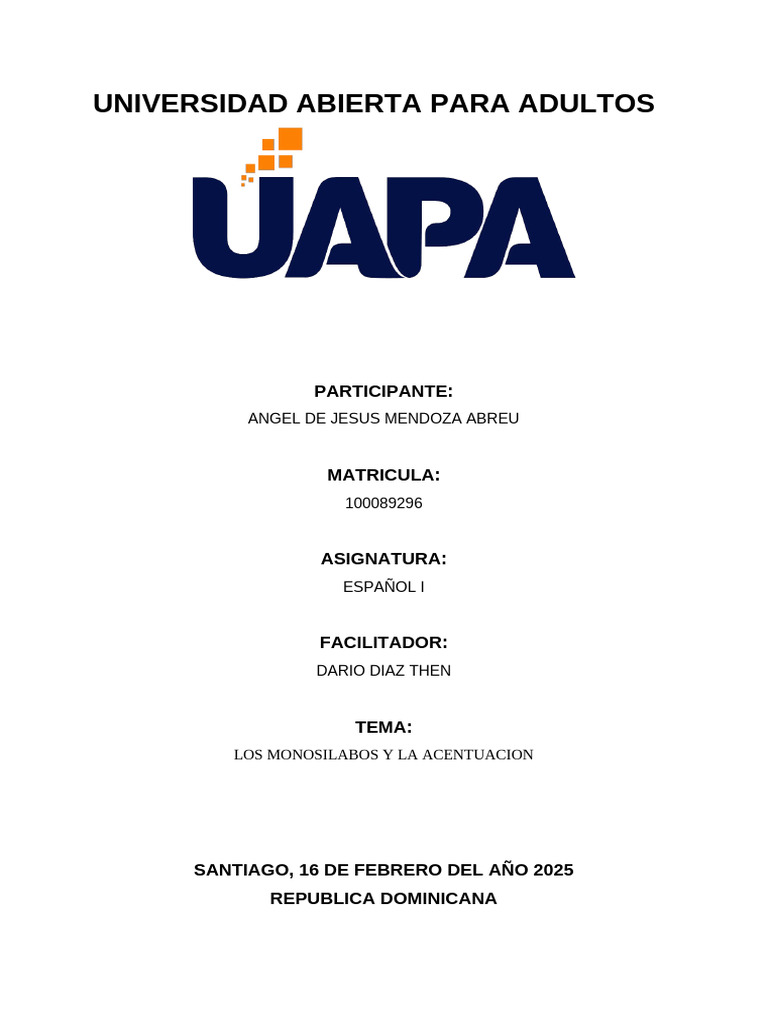 UNIVERSIDAD ABIERTA PARA ADULTOS

UAPA

PARTICIPANTE:
ANGEL DE JESUS MENDOZA ABREU

MATRICULA:
100089296

ASIGNATURA:
ESPAÑOL I

FACILITADOR:
DARIO DIAZ THEN

TEMA:
LOS MONOSILABOS Y LA ACENTUACION

SANTIAGO, 16 DE FEBRERO DEL AÑO 2025
REPUBLICA DOMINICANA